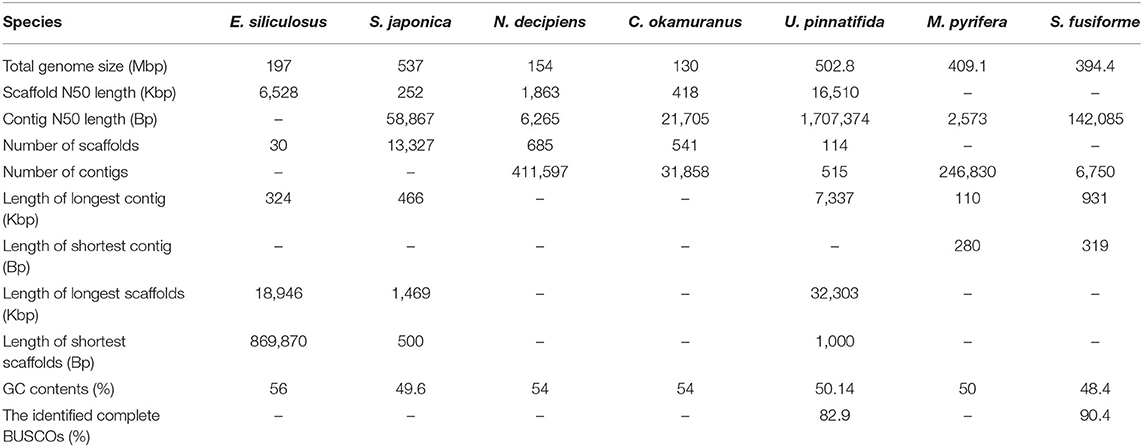 | Species | E. siliculosus | S. japonica | N. decipiens | C. okamuranus | U. pinnatifida | M. pyrifera | S. fusiforme |
|---|---|---|---|---|---|---|---|
| Total genome size (Mbp) | 197 | 537 | 154 | 130 | 502.8 | 409.1 | 394.4 |
| Scaffold N50 length (Kbp) | 6,528 | 252 | 1,863 | 418 | 16,510 | – | – |
| Contig N50 length (Bp) | – | 58,867 | 6,265 | 21,705 | 1,707,374 | 2,573 | 142,085 |
| Number of scaffolds | 30 | 13,327 | 685 | 541 | 114 | – | – |
| Number of contigs | – | – | 411,597 | 31,858 | 515 | 246,830 | 6,750 |
| Length of longest contig (Kbp) | 324 | 466 | – | – | 7,337 | 110 | 931 |
| Length of shortest contig (Bp) | – | – | – | – | – | 280 | 319 |
| Length of longest scaffolds (Kbp) | 18,946 | 1,469 | – | – | 32,303 | – | – |
| Length of shortest scaffolds (Bp) | 869,870 | 500 | – | – | 1,000 | – | – |
| GC contents (%) | 56 | 49.6 | 54 | 54 | 50.14 | 50 | 48.4 |
| The identified complete BUSCOs (%) | – | – | – | – | 82.9 | – | 90.4 |